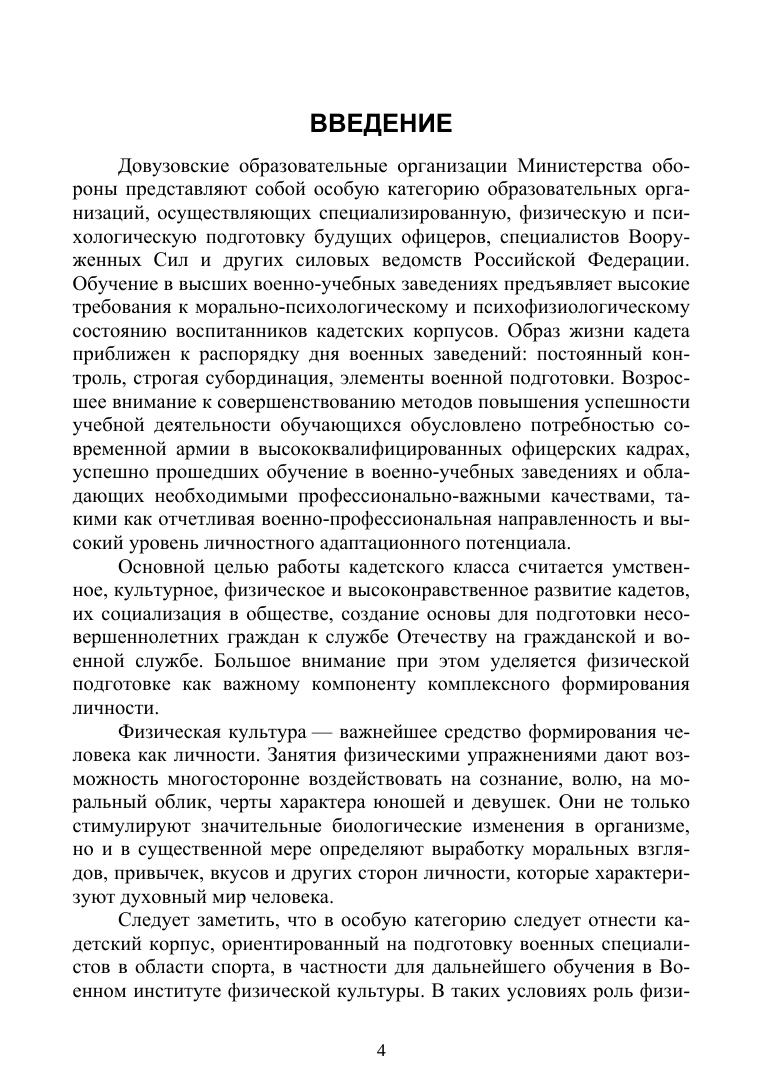 ВВЕДЕНИЕ

Довузовские образовательные организации Министерства обороны представляют собой особую категорию образовательных организаций, осуществляющих специализированную, физическую и психологическую подготовку будущих офицеров, специалистов Вооруженных Сил и других силовых ведомств Российской Федерации. Обучение в высших военно-учебных заведениях предъявляет высокие требования к морально-психологическому и психофизиологическому состоянию воспитанников кадетских корпусов. Образ жизни кадета приближен к распорядку дня военных заведений: постоянный контроль, строгая субординация, элементы военной подготовки. Возросшее внимание к совершенствованию методов повышения успешности учебной деятельности обучающихся обусловлено потребностью современной армии в высококвалифицированных офицерских кадрах, успешно прошедших обучение в военно-учебных заведениях и обладающих необходимыми профессионально-важными качествами, такими как отчетливая военно-профессиональная направленность и высокий уровень личностного адаптационного потенциала.

Основной целью работы кадетского класса считается умственное, культурное, физическое и высоконравственное развитие кадетов, их социализация в обществе, создание основы для подготовки несовершеннолетних граждан к службе Отечеству на гражданской и военной службе. Большое внимание при этом уделяется физической подготовке как важному компоненту комплексного формирования личности.

Физическая культура — важнейшее средство формирования человека как личности. Занятия физическими упражнениями дают возможность многосторонне воздействовать на сознание, волю, на моральный облик, черты характера юношей и девушек. Они не только стимулируют значительные биологические изменения в организме, но и в существенной мере определяют выработку моральных взглядов, привычек, вкусов и других сторон личности, которые характеризуют духовный мир человека.

Следует заметить, что в особую категорию следует отнести кадетский корпус, ориентированный на подготовку военных специалистов в области спорта, в частности для дальнейшего обучения в Военном институте физической культуры. В таких условиях роль физи-

4